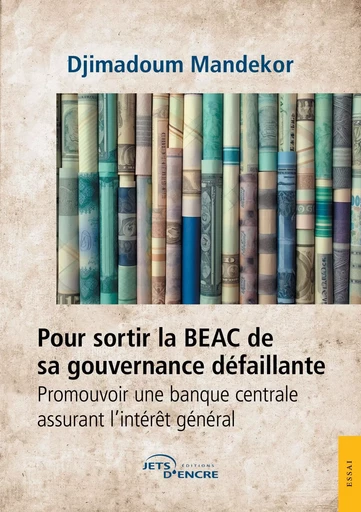 Djimadoum Mandekor

Pour sortir la BEAC de sa gouvernance défaillante

Promouvoir une banque centrale assurant l'intérêt général

JETS D'ENCRE ÉDITIONS

ESSAI